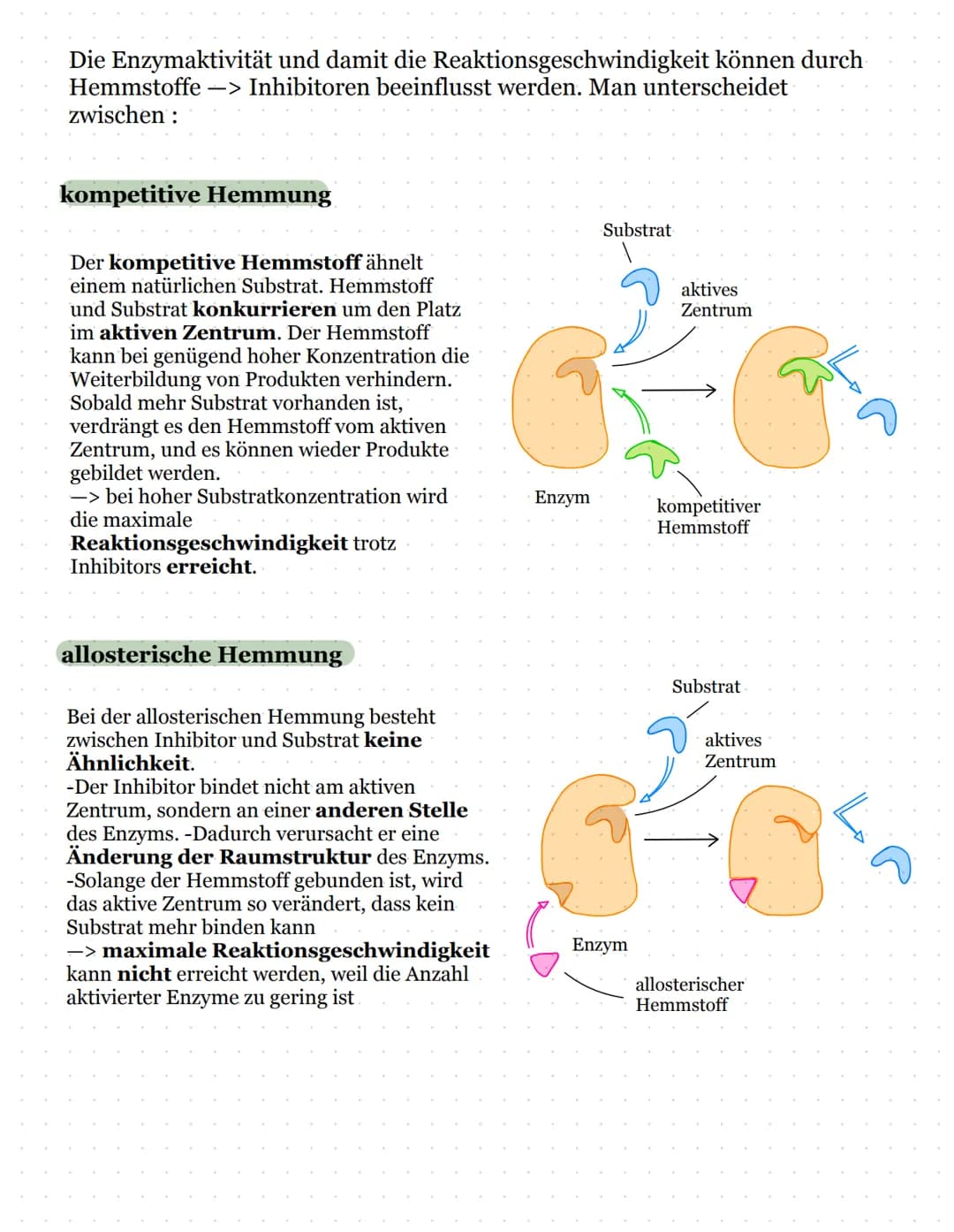 Die Enzymaktivität und damit die Reaktionsgeschwindigkeit können durch Hemmstoffe —> Inhibitoren beeinflusst werden. Man unterscheidet zwischen :

kompetitive Hemmung

Der kompetitive Hemmstoff ähnelt einem natürlichen Substrat. Hemmstoff und Substrat konkurrieren um den Platz im aktiven Zentrum. Der Hemmstoff kann bei genügend hoher Konzentration die Weiterbildung von Produkten verhindern. Sobald mehr Substrat vorhanden ist, verdrängt es den Hemmstoff vom aktiven Zentrum, und es können wieder Produkte gebildet werden.
—> bei hoher Substratkonzentration wird die maximale Reaktionsgeschwindigkeit trotz Inhibitors erreicht.

Substrat
aktives Zentrum
Enzym
kompetitiver Hemmstoff

allosterische Hemmung

Bei der allosterischen Hemmung besteht zwischen Inhibitor und Substrat keine Ähnlichkeit.
-Der Inhibitor bindet nicht am aktiven Zentrum, sondern an einer anderen Stelle des Enzyms. -Dadurch verursacht er eine Änderung der Raumstruktur des Enzyms.
-Solange der Hemmstoff gebunden ist, wird das aktive Zentrum so verändert, dass kein Substrat mehr binden kann
—> maximale Reaktionsgeschwindigkeit kann nicht erreicht werden, weil die Anzahl aktivierter Enzyme zu gering ist

Substrat
aktives Zentrum
Enzym
allosterischer Hemmstoff